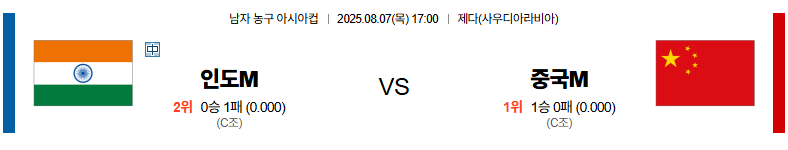 남자 농구 아시아컵 | 2025.08.07(목) 17:00 | 제다(사우디아라비아)

中

인도M

2위 0승 1패 (0.000)
(C조)

VS

중국M

1위 1승 0패 (0.000)
(C조)